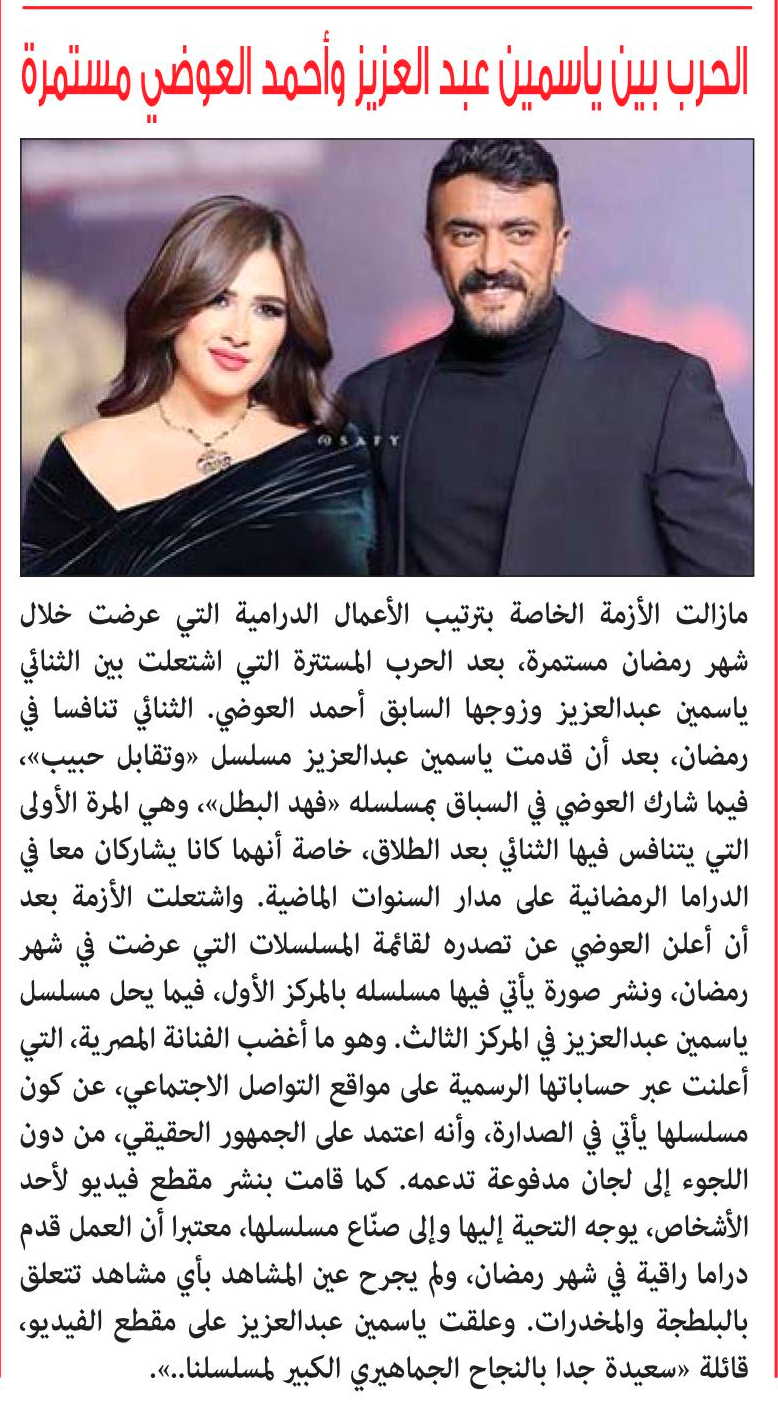 الحرب بين ياسمين عبد العزيز وأحمد العوضي مستمرة

@SAFY

مازالت الأزمة الخاصة بترتيب الأعمال الدرامية التي عرضت خلال شهر رمضان مستمرة، بعد الحرب المستترة التي اشتعلت بين الثنائي ياسمين عبدالعزيز وزوجها السابق أحمد العوضي. الثنائي تنافسا في رمضان، بعد أن قدمت ياسمين عبدالعزيز مسلسل «وتقابل حبيب»، فيما شارك العوضي في السباق بمسلسله «فهد البطل»، وهي المرة الأولى التي يتنافس فيها الثنائي بعد الطلاق، خاصة أنهما كانا يشاركان معا في الدراما الرمضانية على مدار السنوات الماضية. واشتعلت الأزمة بعد أن أعلن العوضي عن تصدره لقائمة المسلسلات التي عرضت في شهر رمضان، ونشر صورة يأتي فيها مسلسله بالمركز الأول، فيما يحل مسلسل ياسمين عبدالعزيز في المركز الثالث. وهو ما أغضب الفنانة المصرية، التي أعلنت عبر حساباتها الرسمية على مواقع التواصل الاجتماعي، عن كون مسلسلها يأتي في الصدارة، وأنه اعتمد على الجمهور الحقيقي، من دون اللجوء إلى لجان مدفوعة تدعمه. كما قامت بنشر مقطع فيديو لأحد الأشخاص، يوجه التحية إليها وإلى صنّاع مسلسلها، معتبرا أن العمل قدم دراما راقية في شهر رمضان، ولم يجرح عين المشاهد بأي مشاهد تتعلق بالبلطجة والمخدرات. وعلقت ياسمين عبدالعزيز على مقطع الفيديو، قائلة «سعيدة جدا بالنجاح الجماهيري الكبير لمسلسلنا..».